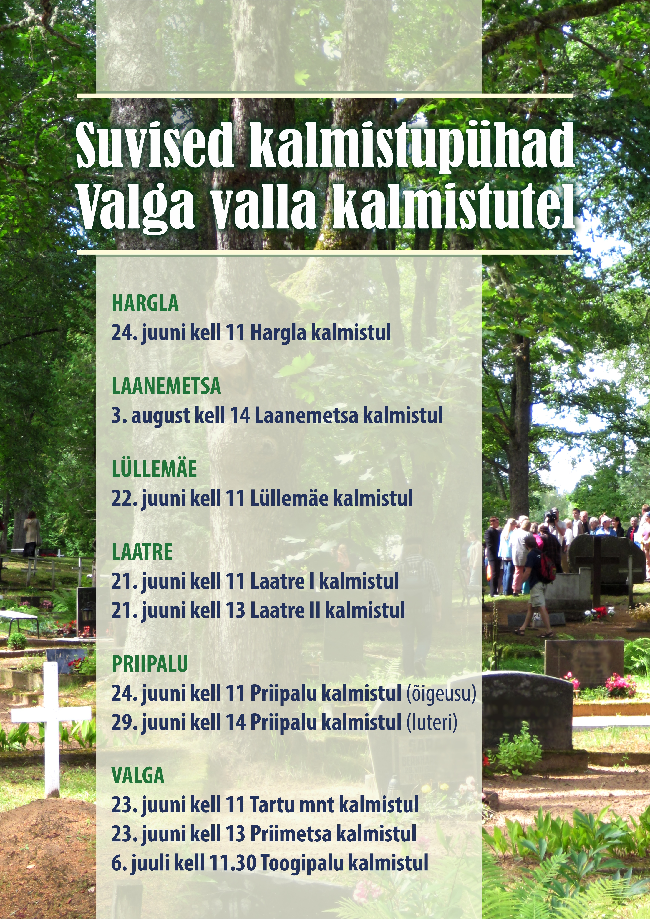 Suvised kalmistupühad Valga valla kalmistutel

HARGLA
24. juuni kell 11 Hargla kalmistul

LAANEMETSA
3. august kell 14 Laanemetsa kalmistul

LÜLLEMÄE
22. juuni kell 11 Lüllemäe kalmistul

LAATRE
21. juuni kell 11 Laatre I kalmistul
21. juuni kell 13 Laatre II kalmistul

PRIIPALU
24. juuni kell 11 Priipalu kalmistul (õigeusu)
29. juuni kell 14 Priipalu kalmistul (luteri)

VALGA
23. juuni kell 11 Tartu mnt kalmistul
23. juuni kell 13 Priimetsa kalmistul
6. juuli kell 11.30 Toogipalu kalmistul